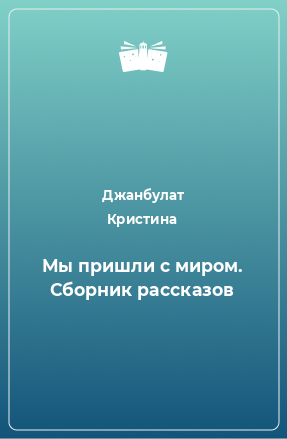 Джанбулат Кристина

Мы пришли с миром. Сборник рассказов